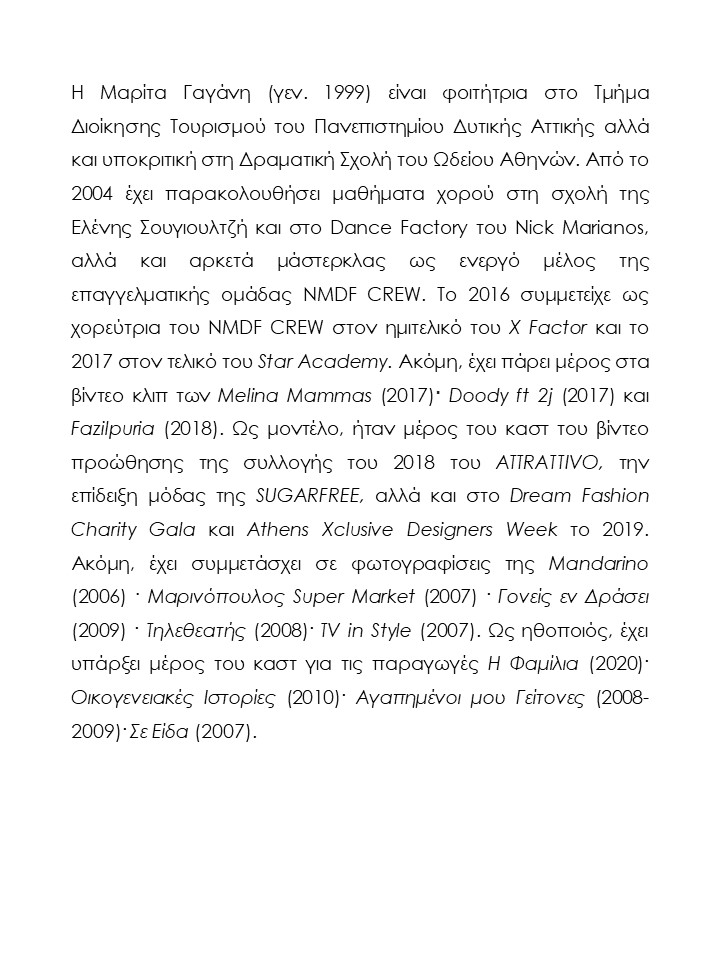 Η Μαρίτα Γαγάνη (γεν. 1999) είναι φοιτήτρια στο Τμήμα Διοίκησης Τουρισμού του Πανεπιστημίου Δυτικής Αττικής αλλά και υποκριτική στη Δραματική Σχολή του Ωδείου Αθηνών. Από το 2004 έχει παρακολουθήσει μαθήματα χορού στη σχολή της Ελένης Σουγιουλτζή και στο Dance Factory του Nick Marianos, αλλά και αρκετά μάστερκλας ως ενεργό μέλος της επαγγελματικής ομάδας NMDF CREW. Το 2016 συμμετείχε ως χορεύτρια του NMDF CREW στον ημιτελικό του X Factor και το 2017 στον τελικό του Star Academy. Ακόμη, έχει πάρει μέρος στα βίντεο κλιπ των Melina Mammas (2017)· Doody ft 2j (2017) και Fazilpuria (2018). Ως μοντέλο, ήταν μέρος του καστ του βίντεο προώθησης της συλλογής του 2018 του ATTRATTIVO, την επίδειξη μόδας της SUGARFREE, αλλά και στο Dream Fashion Charity Gala και Athens Xclusive Designers Week το 2019. Ακόμη, έχει συμμετάσχει σε φωτογραφίσεις της Mandarino (2006) · Μαρινόπουλος Super Market (2007) · Γονείς εν Δράσει (2009) · Τηλεθεατής (2008)· TV in Style (2007). Ως ηθοποιός, έχει υπάρξει μέρος του καστ για τις παραγωγές Η Φαμίλια (2020)· Οικογενειακές Ιστορίες (2010)· Αγαπημένοι μου Γείτονες (2008-2009)· Σε Είδα (2007).